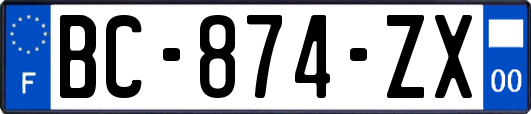 F

BC-874-ZX

00